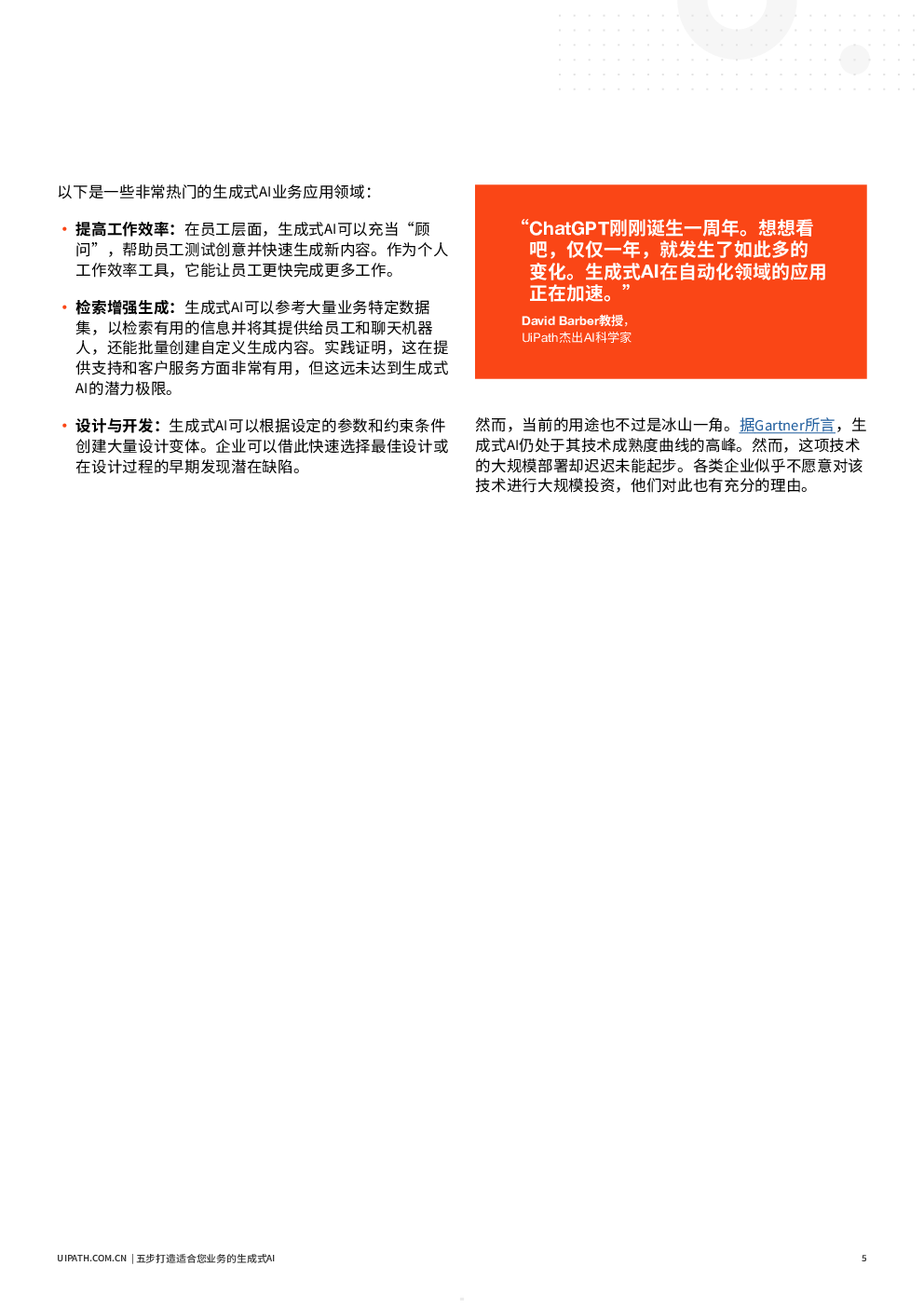 以下是一些非常热门的生成式AI业务应用领域：

• 提高工作效率：在员工层面，生成式AI可以充当“顾问”，帮助员工测试创意并快速生成新内容。作为个人工作效率工具，它能让员工更快完成更多工作。

• 检索增强生成：生成式AI可以参考大量业务特定数据集，以检索有用的信息并将其提供给员工和聊天机器人，还能批量创建自定义生成内容。实践证明，这在提供支持和客户服务方面非常有用，但这远未达到生成式AI的潜力极限。

• 设计与开发：生成式AI可以根据设定的参数和约束条件创建大量设计变体。企业可以借此快速选择最佳设计或在设计过程的早期发现潜在缺陷。

“ChatGPT刚刚诞生一周年。想想看吧，仅仅一年，就发生了如此多的变化。生成式AI在自动化领域的应用正在加速。”

David Barber教授，
UiPath杰出AI科学家

然而，当前的用途也不过是冰山一角。据Gartner所言，生成式AI仍处于其技术成熟度曲线的高峰。然而，这项技术的大规模部署却迟迟未能起步。各类企业似乎不愿意对该技术进行大规模投资，他们对此也有充分的理由。

UIPATH.COM.CN | 五步打造适合您业务的生成式AI

5